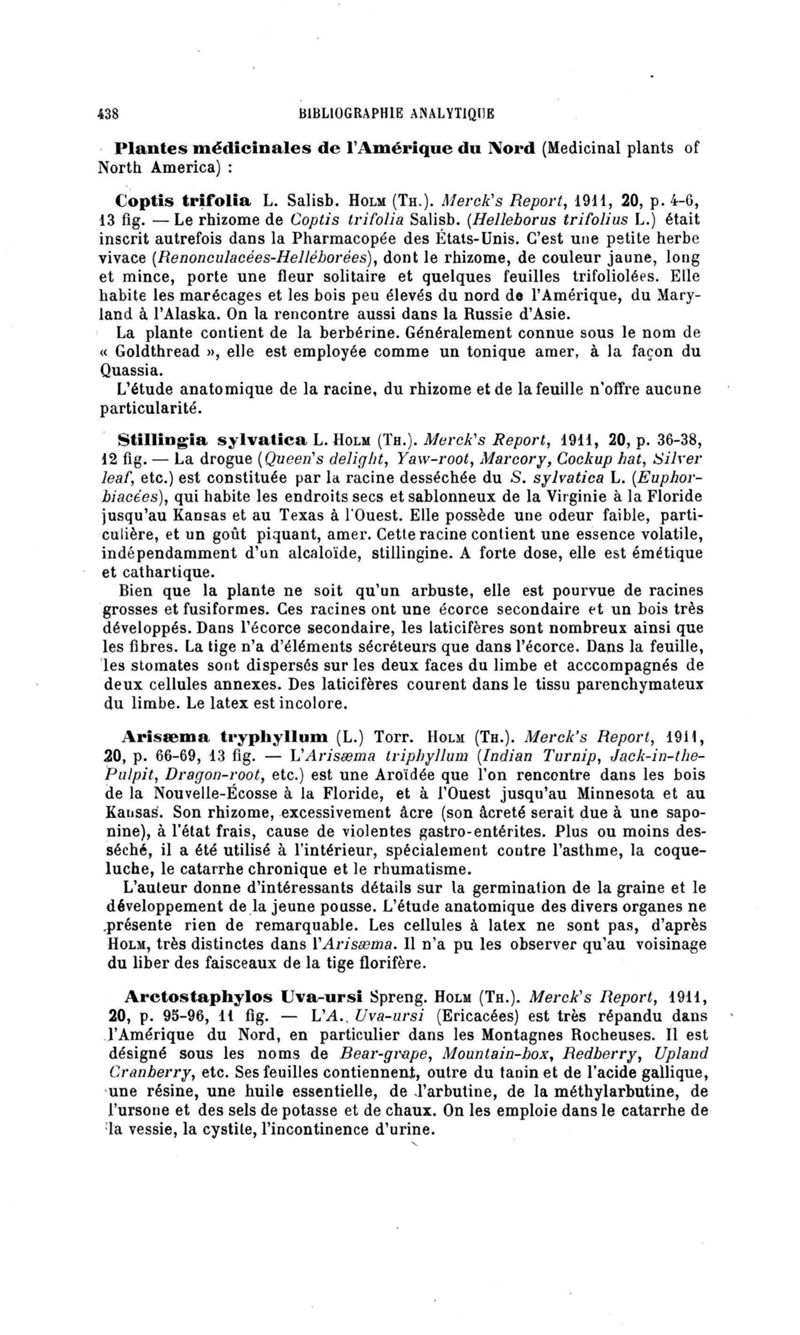 438 BIBLIOGRAPHIE ANALYTIQUE

Plantes médicinales de l'Amérique du Nord (Medicinal plants of North America) :

Coptis trifolia L. Salisb. Holm (Th.). Merck's Report, 1911, 20, p. 4-6, 13 fig. — Le rhizome de Coptis trifolia Salisb. (Helleborus trifolius L.) était inscrit autrefois dans la Pharmacopée des États-Unis. C'est une petite herbe vivace (Renonculacées-Helléborées), dont le rhizome, de couleur jaune, long et mince, porte une fleur solitaire et quelques feuilles trifoliolées. Elle habite les marécages et les bois peu élevés du nord de l'Amérique, du Maryland à l'Alaska. On la rencontre aussi dans la Russie d'Asie.
La plante contient de la berbérine. Généralement connue sous le nom de « Goldthread », elle est employée comme un tonique amer, à la façon du Quassia.
L'étude anatomique de la racine, du rhizome et de la feuille n'offre aucune particularité.

Stillingia sylvatica L. Holm (Th.). Merck's Report, 1911, 20, p. 36-38, 12 fig. — La drogue (Queen's delight, Yaw-root, Marcory, Cockup hat, Silver leaf, etc.) est constituée par la racine desséchée du S. sylvatica L. (Euphorbiacées), qui habite les endroits secs et sablonneux de la Virginie à la Floride jusqu'au Kansas et au Texas à l'Ouest. Elle possède une odeur faible, particulière, et un goût piquant, amer. Cette racine contient une essence volatile, indépendamment d'un alcaloïde, stillingine. A forte dose, elle est émétique et cathartique.
Bien que la plante ne soit qu'un arbuste, elle est pourvue de racines grosses et fusiformes. Ces racines ont une écorce secondaire et un bois très développés. Dans l'écorce secondaire, les laticifères sont nombreux ainsi que les fibres. La tige n'a d'éléments sécréteurs que dans l'écorce. Dans la feuille, les stomates sont dispersés sur les deux faces du limbe et acccompagnés de deux cellules annexes. Des laticifères courent dans le tissu parenchymateux du limbe. Le latex est incolore.

Arisæma tryphyllum (L.) Torr. Holm (Th.). Merck's Report, 1911, 20, p. 66-69, 13 fig. — L'Arisæma triphyllum (Indian Turnip, Jack-in-the-Pulpit, Dragon-root, etc.) est une Aroïdée que l'on rencontre dans les bois de la Nouvelle-Écosse à la Floride, et à l'Ouest jusqu'au Minnesota et au Kansas. Son rhizome, excessivement âcre (son âcreté serait due à une saponine), à l'état frais, cause de violentes gastro-entérites. Plus ou moins desséché, il a été utilisé à l'intérieur, spécialement contre l'asthme, la coqueluche, le catarrhe chronique et le rhumatisme.
L'auteur donne d'intéressants détails sur la germination de la graine et le développement de la jeune pousse. L'étude anatomique des divers organes ne présente rien de remarquable. Les cellules à latex ne sont pas, d'après Holm, très distinctes dans l'Arisæma. Il n'a pu les observer qu'au voisinage du liber des faisceaux de la tige florifère.

Arctostaphylos Uva-ursi Spreng. Holm (Th.). Merck's Report, 1911, 20, p. 95-96, 11 fig. — L'A. Uva-ursi (Ericacées) est très répandu dans l'Amérique du Nord, en particulier dans les Montagnes Rocheuses. Il est désigné sous les noms de Bear-grape, Mountain-box, Redberry, Upland Cranberry, etc. Ses feuilles contiennent, outre du tanin et de l'acide gallique, une résine, une huile essentielle, de l'arbutine, de la méthylarbutine, de l'ursone et des sels de potasse et de chaux. On les emploie dans le catarrhe de la vessie, la cystite, l'incontinence d'urine.